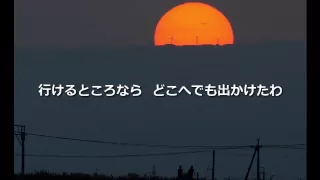 行けるところなら　どこへでも出かけたわ